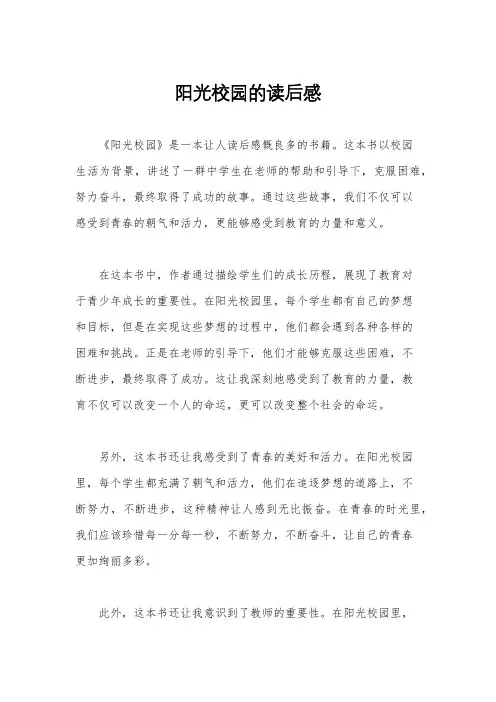 阳光校园的读后感

《阳光校园》是一本让人读后感慨良多的书籍。这本书以校园生活为背景，讲述了一群中学生在老师的帮助和引导下，克服困难，努力奋斗，最终取得了成功的故事。通过这些故事，我们不仅可以感受到青春的朝气和活力，更能够感受到教育的力量和意义。

在这本书中，作者通过描绘学生们的成长历程，展现了教育对于青少年成长的重要性。在阳光校园里，每个学生都有自己的梦想和目标，但是在实现这些梦想的过程中，他们都会遇到各种各样的困难和挑战。正是在老师的引导下，他们才能够克服这些困难，不断进步，最终取得了成功。这让我深刻地感受到了教育的力量，教育不仅可以改变一个人的命运，更可以改变整个社会的命运。

另外，这本书还让我感受到了青春的美好和活力。在阳光校园里，每个学生都充满了朝气和活力，他们在追逐梦想的道路上，不断努力，不断进步，这种精神让人感到无比振奋。在青春的时光里，我们应该珍惜每一分每一秒，不断努力，不断奋斗，让自己的青春更加绚丽多彩。

此外，这本书还让我意识到了教师的重要性。在阳光校园里，